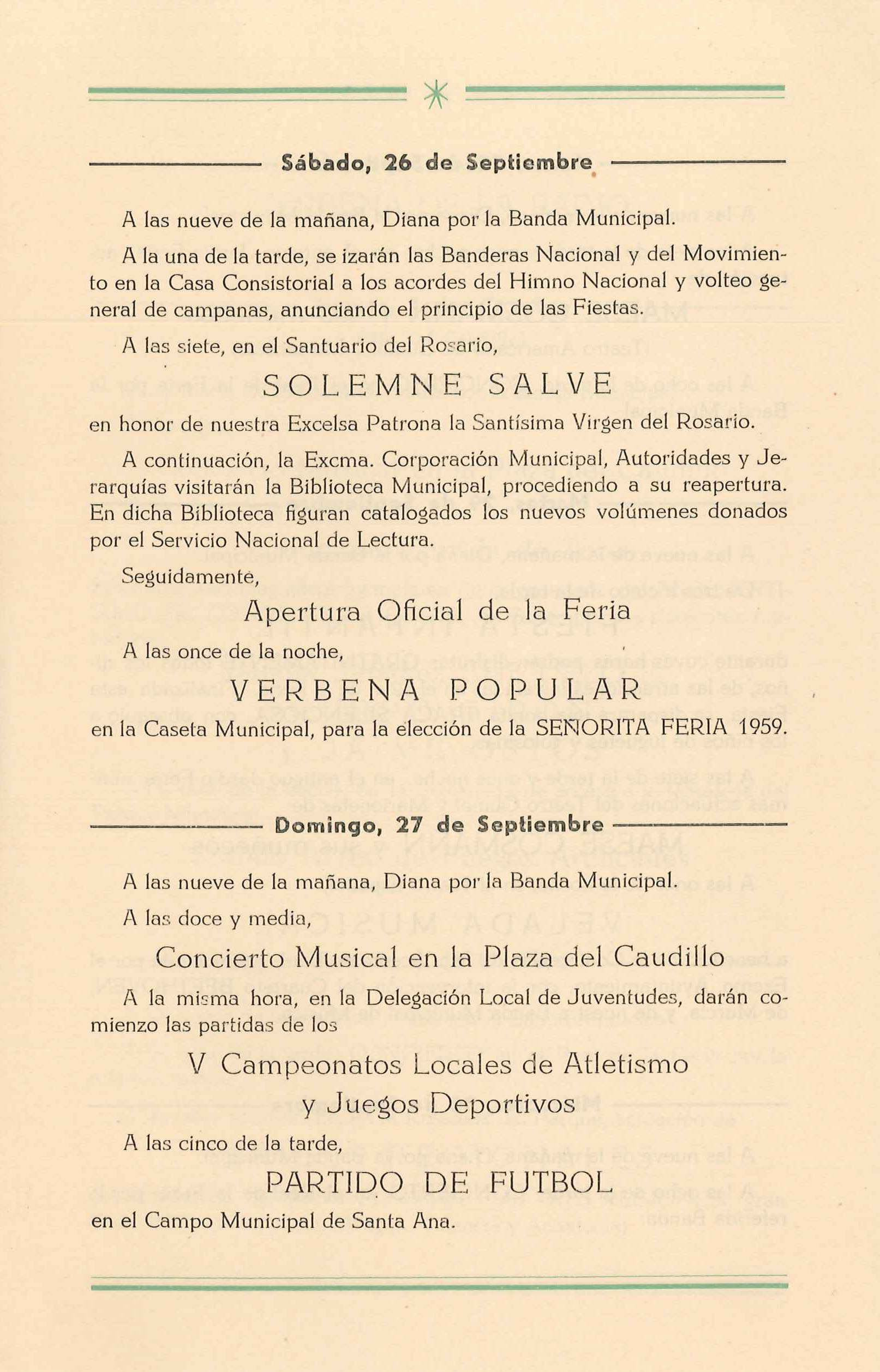 Sábado, 26 de Septiembre

A las nueve de la mañana, Diana por la Banda Municipal.

A la una de la tarde, se izarán las Banderas Nacional y del Movimiento en la Casa Consistorial a los acordes del Himno Nacional y volteo general de campanas, anunciando el principio de las Fiestas.

A las siete, en el Santuario del Rosario,

SOLEMNE SALVE

en honor de nuestra Excelsa Patrona la Santísima Virgen del Rosario.

A continuación, la Excma. Corporación Municipal, Autoridades y Jerarquías visitarán la Biblioteca Municipal, procediendo a su reapertura. En dicha Biblioteca figuran catalogados los nuevos volúmenes donados por el Servicio Nacional de Lectura.

Seguidamente,

Apertura Oficial de la Feria

A las once de la noche,

VERBENA POPULAR

en la Caseta Municipal, para la elección de la SEÑORITA FERIA 1959.

Domingo, 27 de Septiembre

A las nueve de la mañana, Diana por la Banda Municipal.

A las doce y media,

Concierto Musical en la Plaza del Caudillo

A la misma hora, en la Delegación Local de Juventudes, darán comienzo las partidas de los

V Campeonatos Locales de Atletismo y Juegos Deportivos

A las cinco de la tarde,

PARTIDO DE FUTBOL

en el Campo Municipal de Santa Ana.